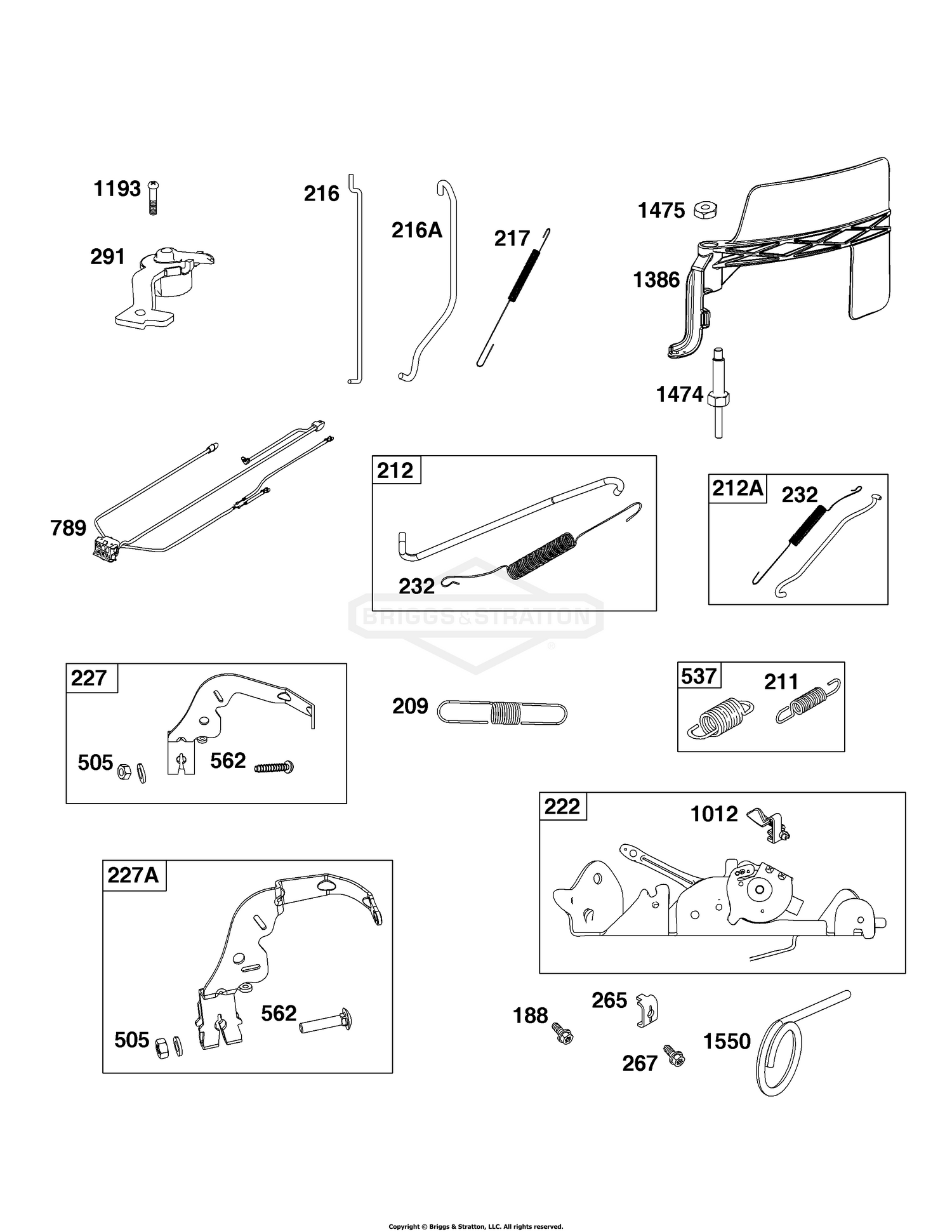 1193
291
216
216A
217
1475
1386
1474
789
212
232
212A
232
BRIGGS&STRATTON
227
505
562
209
537
211
222
1012
227A
505
562
188
265
267
1550

Copyright © Briggs & Stratton, LLC. All rights reserved.